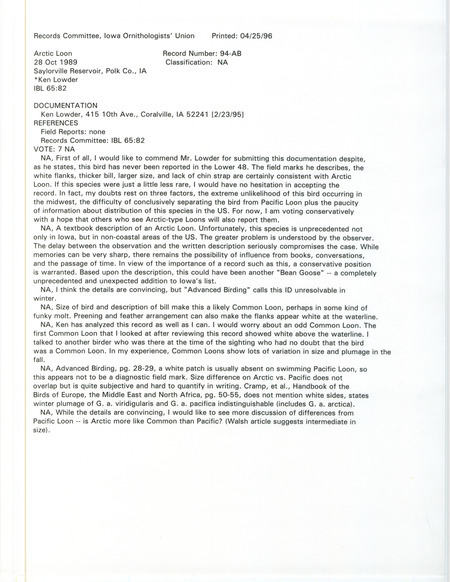 Records Committee, Iowa Ornithologists' Union     Printed: 04/25/96

Arctic Loon     Record Number: 94-AB
28 Oct 1989     Classification: NA
Saylorville Reservoir, Polk Co., IA
*Ken Lowder
IBL 65:82

DOCUMENTATION
Ken Lowder, 415 10th Ave., Coralville, IA 52241 [2/23/95]
REFERENCES
Field Reports: none
Records Committee: IBL 65:82
VOTE: 7 NA

NA, First of all, I would like to commend Mr. Lowder for submitting this documentation despite, as he states, this bird has never been reported in the Lower 48. The field marks he describes, the white flanks, thicker bill, larger size, and lack of chin strap are certainly consistent with Arctic Loon. If this species were just a little less rare, I would have no hesitation in accepting the record. In fact, my doubts rest on three factors, the extreme unlikelihood of this bird occurring in the midwest, the difficulty of conclusively separating the bird from Pacific Loon plus the paucity of information about distribution of this species in the US. For now, I am voting conservatively with a hope that others who see Arctic-type Loons will also report them.

NA, A textbook description of an Arctic Loon. Unfortunately, this species is unprecedented not only in Iowa, but in non-coastal areas of the US. The greater problem is understood by the observer. The delay between the observation and the written description seriously compromises the case. While memories can be very sharp, there remains the possibility of influence from books, conversations, and the passage of time. In view of the importance of a record such as this, a conservative position is warranted. Based upon the description, this could have been another "Bean Goose" -- a completely unprecedented and unexpected addition to Iowa's list.

NA, I think the details are convincing, but "Advanced Birding" calls this ID unresolvable in winter.

NA, Size of bird and description of bill make this a likely Common Loon, perhaps in some kind of funky molt. Preening and feather arrangement can also make the flanks appear white at the waterline.

NA, Ken has analyzed this record as well as I can. I would worry about an odd Common Loon. The first Common Loon that I looked at after reviewing this record showed white above the waterline. I talked to another birder who was there at the time of the sighting who had no doubt that the bird was a Common Loon. In my experience, Common Loons show lots of variation in size and plumage in the fall.

NA, Advanced Birding, pg. 28-29, a white patch is usually absent on swimming Pacific Loon, so this appears not to be a diagnostic field mark. Size difference on Arctic vs. Pacific does not overlap but is quite subjective and hard to quantify in writing. Cramp, et al., Handbook of the Birds of Europe, the Middle East and North Africa, pg. 50-55, does not mention white sides, states winter plumage of G. a. viridigularis and G. a. pacifica indistinguishable (includes G. a. arctica).

NA, While the details are convincing, I would like to see more discussion of differences from Pacific Loon -- is Arctic more like Common than Pacific? (Walsh article suggests intermediate in size).